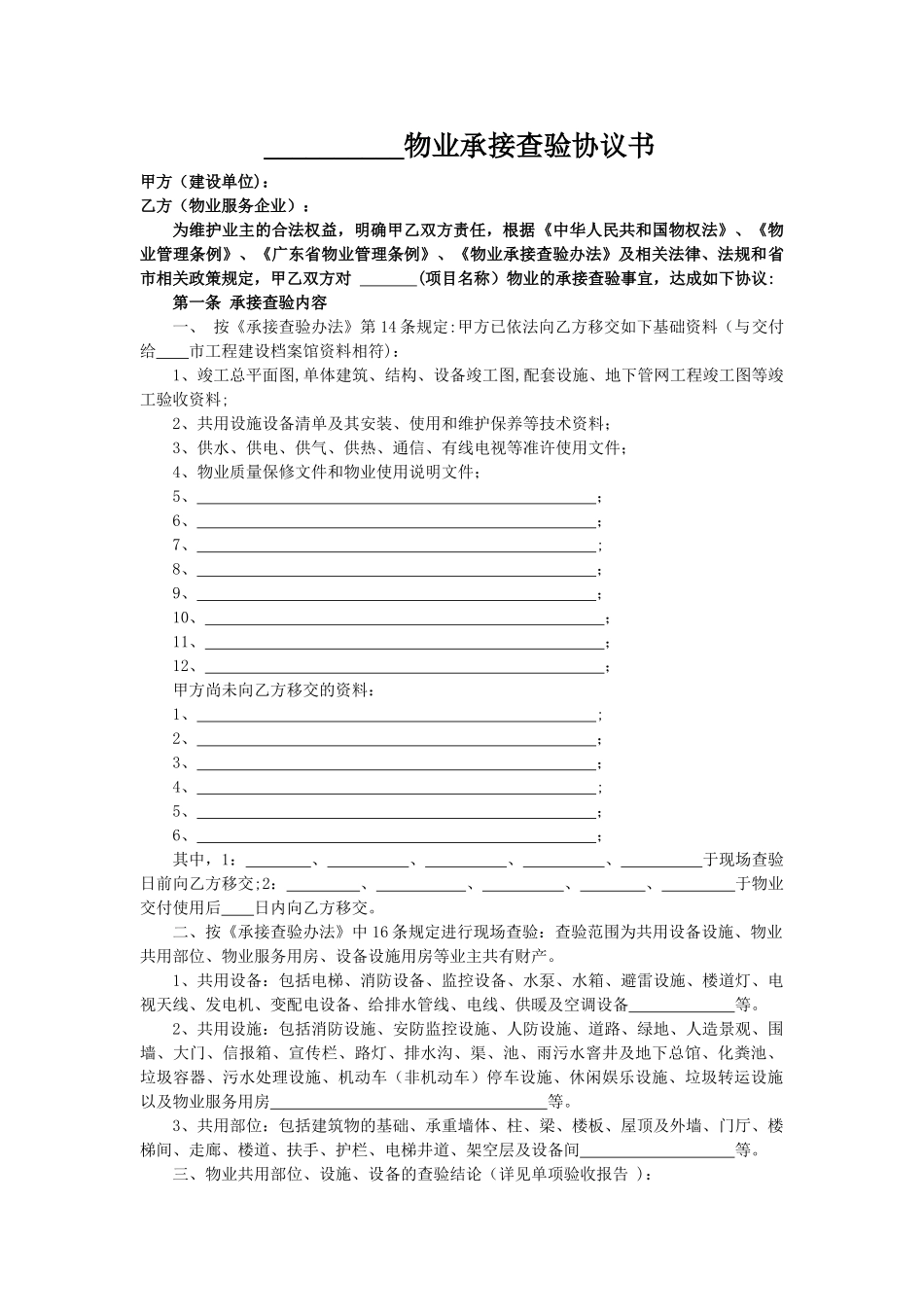 ____物业承接查验协议书

甲方（建设单位）：

乙方（物业服务企业）：

为维护业主的合法权益，明确甲乙双方责任，根据《中华人民共和国物权法》、《物业管理条例》、《广东省物业管理条例》、《物业承接查验办法》及相关法律、法规和省市相关政策规定，甲乙双方对 ____（项目名称）物业的承接查验事宜，达成如下协议：

第一条 承接查验内容

一、 按《承接查验办法》第14条规定:甲方已依法向乙方移交如下基础资料（与交付给____市工程建设档案馆资料相符）：

1、竣工总平面图,单体建筑、结构、设备竣工图,配套设施、地下管网工程竣工图等竣工验收资料;

2、共用设施设备清单及其安装、使用和维护保养等技术资料；

3、供水、供电、供气、供热、通信、有线电视等准许使用文件；

4、物业质量保修文件和物业使用说明文件；

5、____；

6、____；

7、____；

8、____；

9、____；

10、____；

11、____；

12、____；

甲方尚未向乙方移交的资料：

1、____；

2、____；

3、____；

4、____；

5、____；

6、____；

其中，1：____、____、____、____、____于现场查验日前向乙方移交;2：____、____、____、____、____于物业交付使用后____日内向乙方移交。

二、按《承接查验办法》中16条规定进行现场查验：查验范围为共用设备设施、物业共用部位、物业服务用房、设备设施用房等业主共有财产。

1、共用设备：包括电梯、消防设备、监控设备、水泵、水箱、避雷设施、楼道灯、电视天线、发电机、变配电设备、给排水管线、电线、供暖及空调设备____等。

2、共用设施：包括消防设施、安防监控设施、人防设施、道路、绿地、人造景观、围墙、大门、信报箱、宣传栏、路灯、排水沟、渠、池、雨污水窨井及地下总馆、化粪池、垃圾容器、污水处理设施、机动车（非机动车）停车设施、休闲娱乐设施、垃圾转运设施以及物业服务用房____等。

3、共用部位：包括建筑物的基础、承重墙体、柱、梁、楼板、屋顶及外墙、门厅、楼梯间、走廊、楼道、扶手、护栏、电梯井道、架空层及设备间____等。

三、物业共用部位、设施、设备的查验结论（详见单项验收报告 ）：